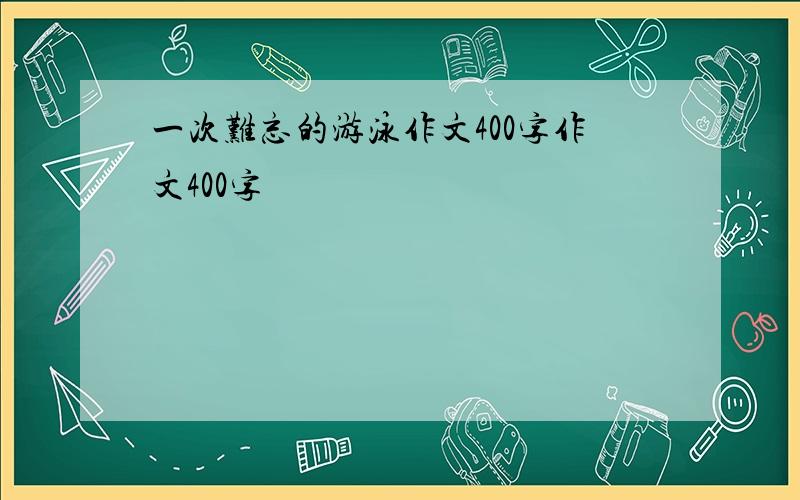 一次難忘的游泳作文400字作文400字